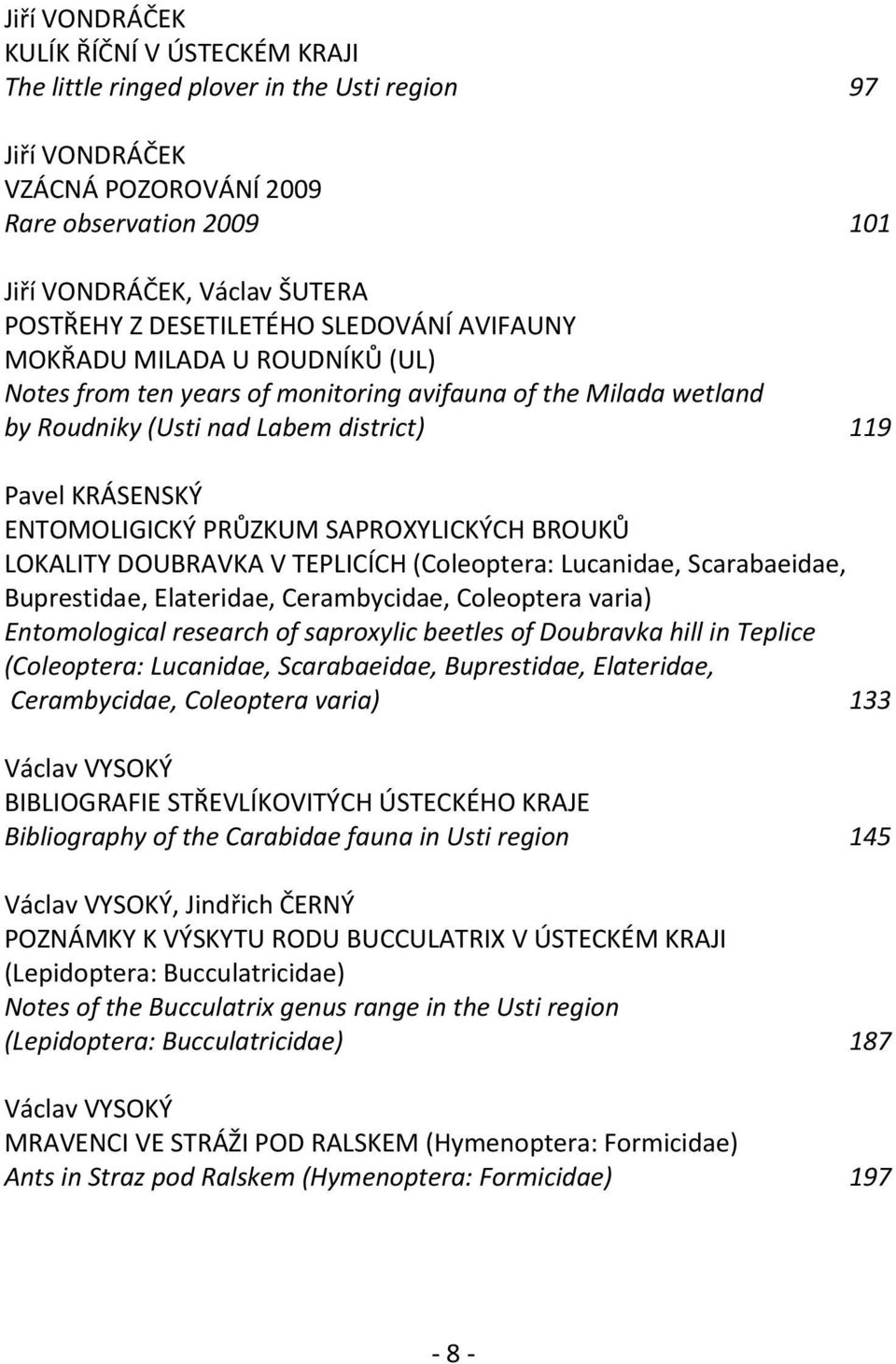 Jiří VONDRÁČEK
KULÍK ŘÍČNÍ V ÚSTECKÉM KRAJI
The little ringed plover in the Usti region 97

Jiří VONDRÁČEK
VZÁCNÁ POZOROVÁNÍ 2009
Rare observation 2009 101

Jiří VONDRÁČEK, Václav ŠUTERA
POSTŘEHY Z DESETILETÉHO SLEDOVÁNÍ AVIFAUNY MOKŘADU MILADA U ROUDNÍKŮ (UL)
Notes from ten years of monitoring avifauna of the Milada wetland by Roudniky (Usti nad Labem district) 119

Pavel KRÁSENSKÝ
ENTOMOLIGICKÝ PRŮZKUM SAPROXYLICKÝCH BROUKŮ LOKALITY DOUBRAVKA V TEPLICÍCH (Coleoptera: Lucanidae, Scarabaeidae, Buprestidae, Elateridae, Cerambycidae, Coleoptera varia)
Entomological research of saproxylic beetles of Doubravka hill in Teplice (Coleoptera: Lucanidae, Scarabaeidae, Buprestidae, Elateridae, Cerambycidae, Coleoptera varia) 133

Václav VYSOKÝ
BIBLIOGRAFIE STŘEVLÍKOVITÝCH ÚSTECKÉHO KRAJE
Bibliography of the Carabidae fauna in Usti region 145

Václav VYSOKÝ, Jindřich ČERNÝ
POZNÁMKY K VÝSKYTU RODU BUCCULATRIX V ÚSTECKÉM KRAJI (Lepidoptera: Bucculatricidae)
Notes of the Bucculatrix genus range in the Usti region (Lepidoptera: Bucculatricidae) 187

Václav VYSOKÝ
MRAVENCI VE STRÁŽI POD RALSKEM (Hymenoptera: Formicidae)
Ants in Straz pod Ralskem (Hymenoptera: Formicidae) 197

- 8 -